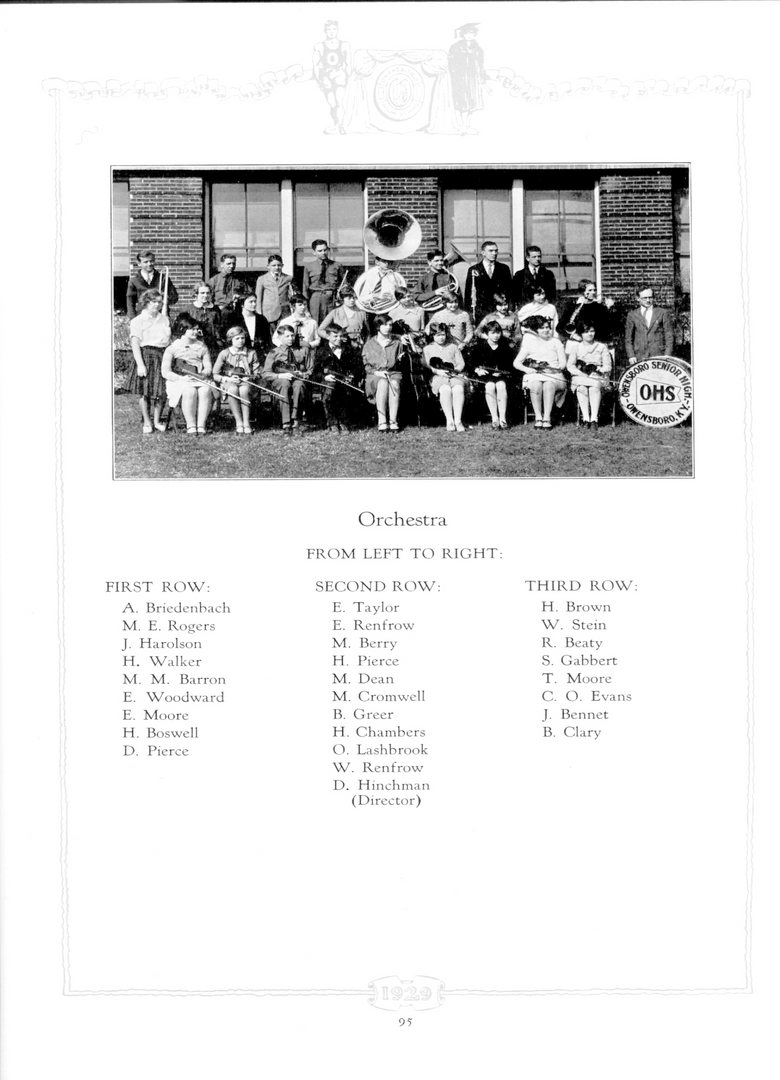 OWENSBORO SENIOR HIGH
OHS
OWENSBORO, KY.

Orchestra

FROM LEFT TO RIGHT:

FIRST ROW:
A. Briedenbach
M. E. Rogers
J. Harolson
H. Walker
M. M. Barron
E. Woodward
E. Moore
H. Boswell
D. Pierce

SECOND ROW:
E. Taylor
E. Renfrow
M. Berry
H. Pierce
M. Dean
M. Cromwell
B. Greer
H. Chambers
O. Lashbrook
W. Renfrow
D. Hinchman (Director)

THIRD ROW:
H. Brown
W. Stein
R. Beaty
S. Gabbert
T. Moore
C. O. Evans
J. Bennet
B. Clary

1929

95